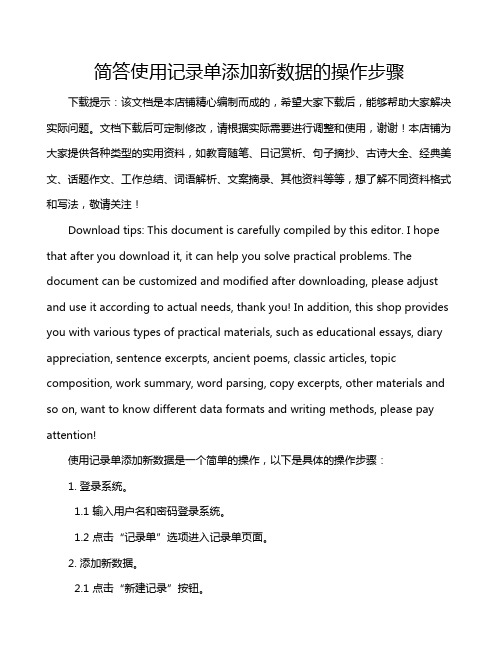 简答使用记录单添加新数据的操作步骤

下载提示：该文档是本店铺精心编制而成的，希望大家下载后，能够帮助大家解决实际问题。文档下载后可定制修改，请根据实际需要进行调整和使用，谢谢！本店铺为大家提供各种类型的实用资料，如教育随笔、日记赏析、句子摘抄、古诗大全、经典美文、话题作文、工作总结、词语解析、文案摘录、其他资料等等，想了解不同资料格式和写法，敬请关注！

Download tips: This document is carefully compiled by this editor. I hope that after you download it, it can help you solve practical problems. The document can be customized and modified after downloading, please adjust and use it according to actual needs, thank you! In addition, this shop provides you with various types of practical materials, such as educational essays, diary appreciation, sentence excerpts, ancient poems, classic articles, topic composition, work summary, word parsing, copy excerpts, other materials and so on, want to know different data formats and writing methods, please pay attention!

使用记录单添加新数据是一个简单的操作，以下是具体的操作步骤：

1. 登录系统。

1.1 输入用户名和密码登录系统。

1.2 点击“记录单”选项进入记录单页面。

2. 添加新数据。

2.1 点击“新建记录”按钮。